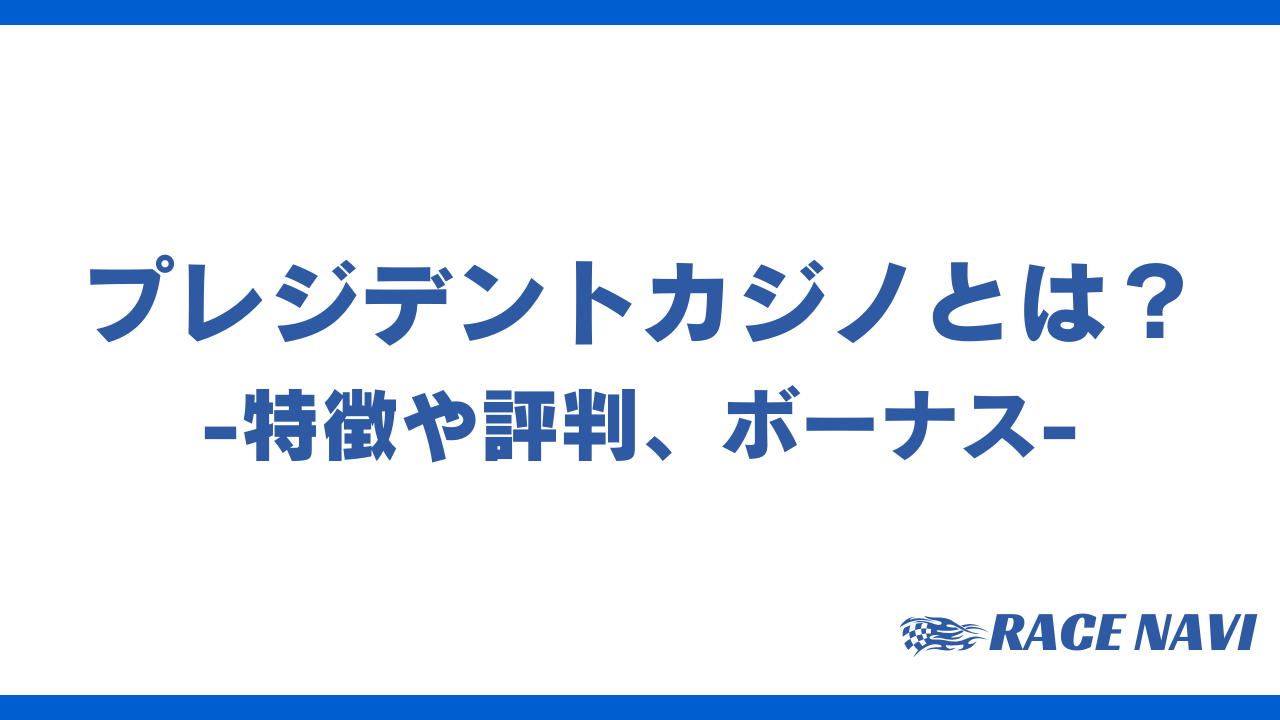 プレジデントカジノとは？
-特徴や評判、ボーナス-

RACE NAVI